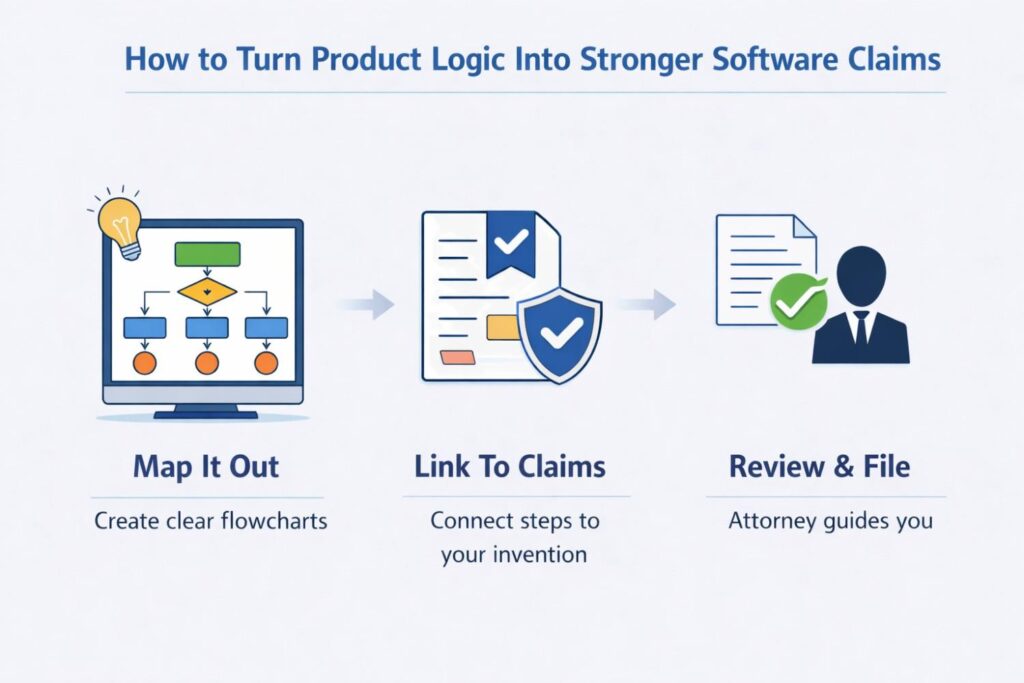 How to Turn Product Logic Into Stronger Software Claims

Map It Out

Create clear flowcharts

Link To Claims

Connect steps to your invention

Review & File

Attorney guides you